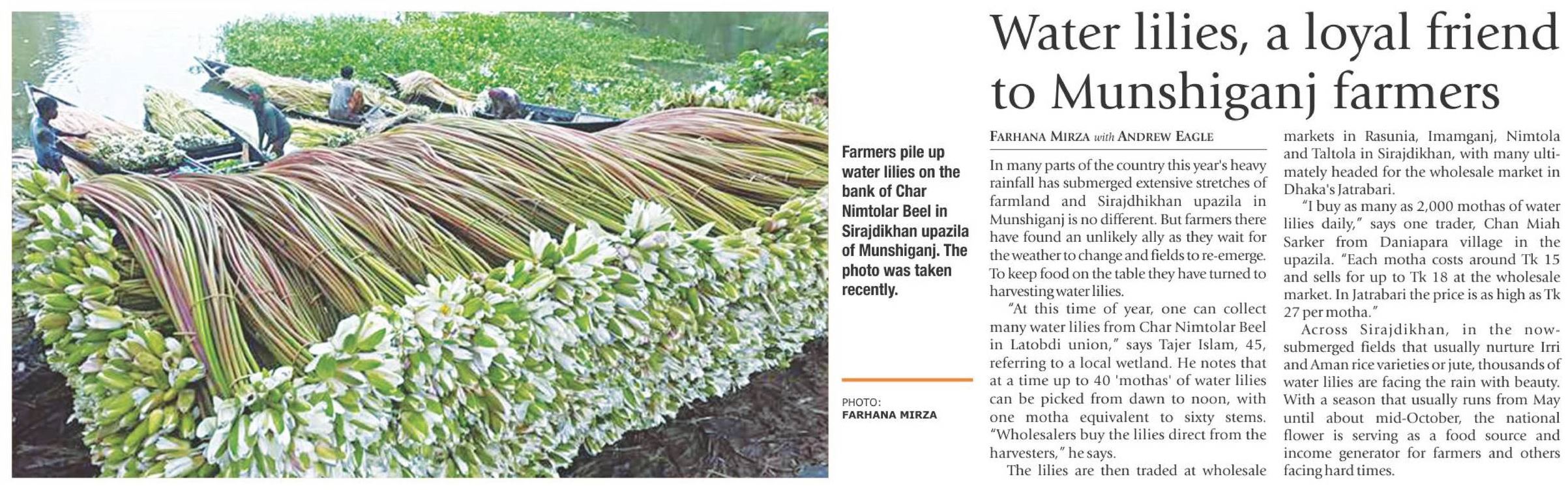 Farmers pile up water lilies on the bank of Char Nimtolar Beel in Sirajdikhan upazila of Munshiganj. The photo was taken recently.

PHOTO:
FARHANA MIRZA

Water lilies, a loyal friend to Munshiganj farmers

FARHANA MIRZA with ANDREW EAGLE

In many parts of the country this year's heavy rainfall has submerged extensive stretches of farmland and Sirajdhikhan upazila in Munshiganj is no different. But farmers there have found an unlikely ally as they wait for the weather to change and fields to re-emerge. To keep food on the table they have turned to harvesting water lilies.

"At this time of year, one can collect many water lilies from Char Nimtolar Beel in Latobdi union," says Tajer Islam, 45, referring to a local wetland. He notes that at a time up to 40 'mothas' of water lilies can be picked from dawn to noon, with one motha equivalent to sixty stems. "Wholesalers buy the lilies direct from the harvesters," he says.

The lilies are then traded at wholesale markets in Rasunia, Imamganj, Nimtola and Taltola in Sirajdikhan, with many ultimately headed for the wholesale market in Dhaka's Jatrabari.

"I buy as many as 2,000 mothas of water lilies daily," says one trader, Chan Miah Sarker from Daniapara village in the upazila. "Each motha costs around Tk 15 and sells for up to Tk 18 at the wholesale market. In Jatrabari the price is as high as Tk 27 per motha."

Across Sirajdikhan, in the now-submerged fields that usually nurture Irri and Aman rice varieties or jute, thousands of water lilies are facing the rain with beauty. With a season that usually runs from May until about mid-October, the national flower is serving as a food source and income generator for farmers and others facing hard times.